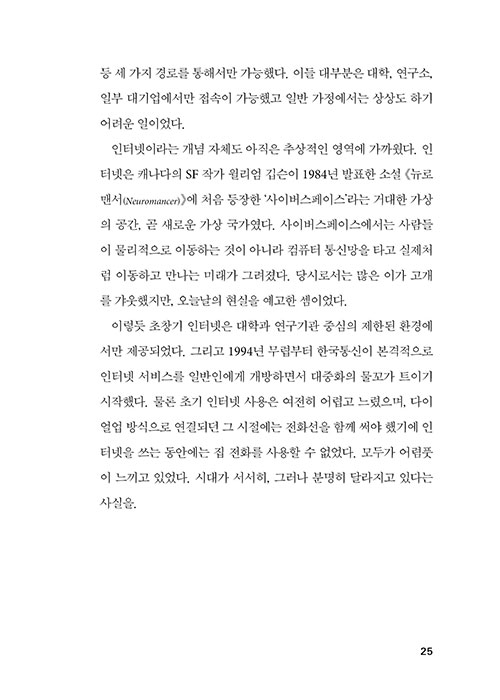 등 세 가지 경로를 통해서만 가능했다. 이들 대부분은 대학, 연구소, 일부 대기업에서만 접속이 가능했고 일반 가정에서는 상상도 하기 어려운 일이었다.

인터넷이라는 개념 자체도 아직은 추상적인 영역에 가까웠다. 인터넷은 캐나다의 SF 작가 윌리엄 깁슨이 1984년 발표한 소설 《뉴로맨서(Neuromancer)》에 처음 등장한 '사이버스페이스'라는 거대한 가상의 공간, 곧 새로운 가상 국가였다. 사이버스페이스에서는 사람들이 물리적으로 이동하는 것이 아니라 컴퓨터 통신망을 타고 실제처럼 이동하고 만나는 미래가 그려졌다. 당시로서는 많은 이가 고개를 갸웃했지만, 오늘날의 현실을 예고한 셈이었다.

이렇듯 초창기 인터넷은 대학과 연구기관 중심의 제한된 환경에서만 제공되었다. 그리고 1994년 무렵부터 한국통신이 본격적으로 인터넷 서비스를 일반인에게 개방하면서 대중화의 물꼬가 트이기 시작했다. 물론 초기 인터넷 사용은 여전히 어렵고 느렸으며, 다이얼업 방식으로 연결되던 그 시절에는 전화선을 함께 써야 했기에 인터넷을 쓰는 동안에는 집 전화를 사용할 수 없었다. 모두가 어렴풋이 느끼고 있었다. 시대가 서서히, 그러나 분명히 달라지고 있다는 사실을.

25